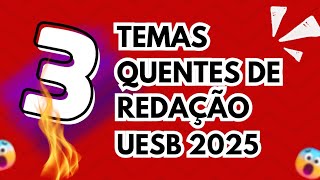 3

TEMAS QUENTES DE REDAÇÃO UESB 2025